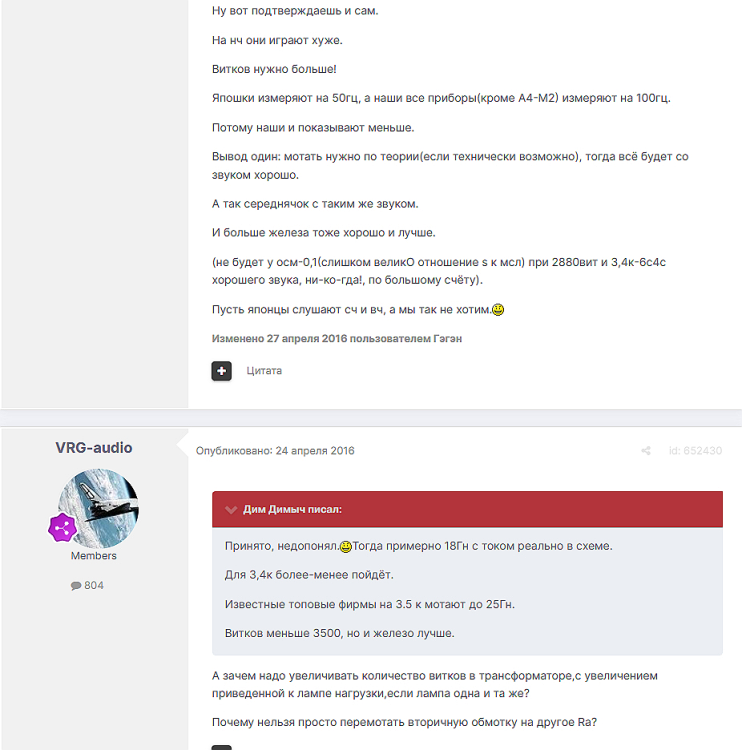 Ну вот подтверждаешь и сам.

На нч они играют хуже.

Витков нужно больше!

Япошки измеряют на 50гц, а наши все приборы(кроме А4-М2) измеряют на 100гц.

Потому наши и показывают меньше.

Вывод один: мотать нужно по теории(если технически возможно), тогда всё будет со звуком хорошо.

А так середнячок с таким же звуком.

И больше железа тоже хорошо и лучше.

(не будет у осм-0,1(слишком великО отношение s к мсл) при 2880вит и 3,4к-6с4с хорошего звука, ни-ко-гда!, по большому счёту).

Пусть японцы слушают сч и вч, а мы так не хотим.

Изменено 27 апреля 2016 пользователем Гэгэн

Цитата

VRG-audio

Members

804

Опубликовано: 24 апреля 2016

id: 652430

Дим Димыч писал:

Принято, недопонял.Тогда примерно 18Гн с током реально в схеме.

Для 3,4к более-менее пойдёт.

Известные топовые фирмы на 3.5 к мотают до 25Гн.

Витков меньше 3500, но и железо лучше.

А зачем надо увеличивать количество витков в трансформаторе,с увеличением приведенной к лампе нагрузки,если лампа одна и та же?

Почему нельзя просто перемотать вторичную обмотку на другое Ra?